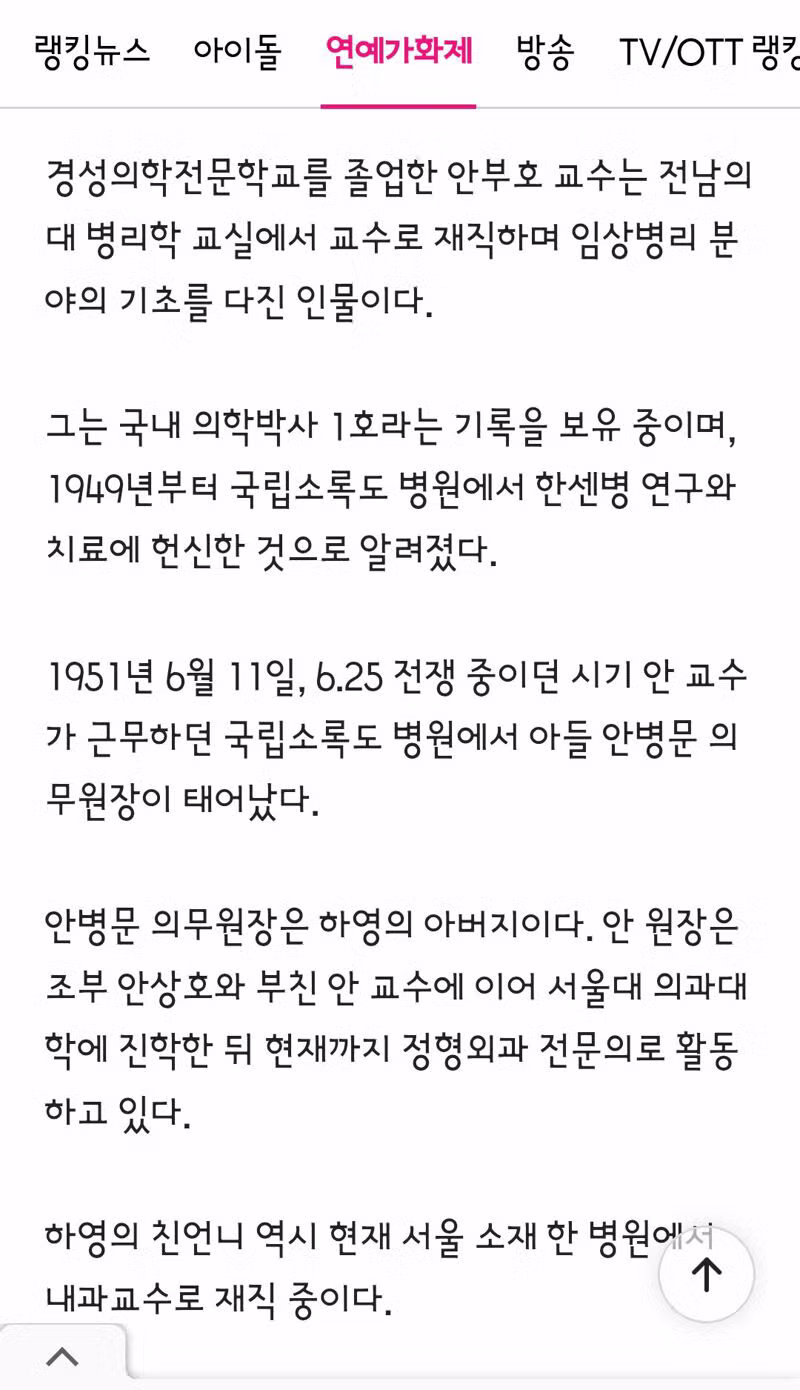 랭킹뉴스 아이돌 연예가화제 방송 TV/OTT 랭킹

경성의학전문학교를 졸업한 안부호 교수는 전남의대 병리학 교실에서 교수로 재직하며 임상병리 분야의 기초를 다진 인물이다.

그는 국내 의학박사 1호라는 기록을 보유 중이며, 1949년부터 국립소록도 병원에서 한센병 연구와 치료에 헌신한 것으로 알려졌다.

1951년 6월 11일, 6.25 전쟁 중이던 시기 안 교수가 근무하던 국립소록도 병원에서 아들 안병문 의무원장이 태어났다.

안병문 의무원장은 하영의 아버지이다. 안 원장은 조부 안상호와 부친 안 교수에 이어 서울대 의과대학에 진학한 뒤 현재까지 정형외과 전문의로 활동하고 있다.

하영의 친언니 역시 현재 서울 소재 한 병원에서 내과교수로 재직 중이다.